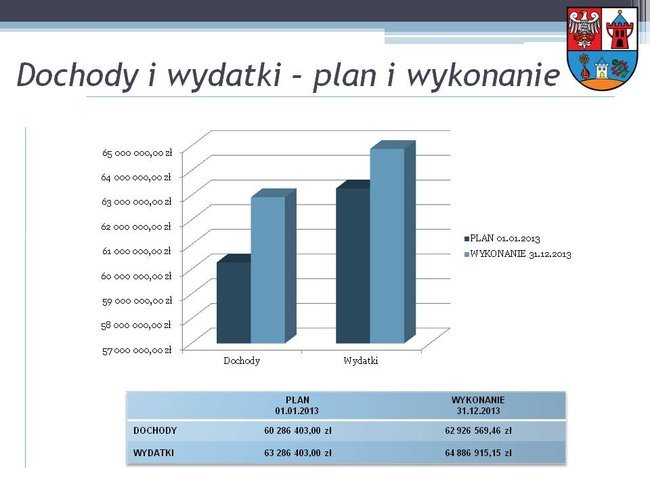 Dochody i wydatki – plan i wykonanie

65 000 000,00 zł
64 000 000,00 zł
63 000 000,00 zł
62 000 000,00 zł
61 000 000,00 zł
60 000 000,00 zł
59 000 000,00 zł
58 000 000,00 zł
57 000 000,00 zł

Dochody
Wydatki

PLAN 01.01.2013
WYKONANIE 31.12.2013

| | PLAN 01.01.2013 | WYKONANIE 31.12.2013 |
|---|---|---|
| DOCHODY | 60 286 403,00 zł | 62 926 569,46 zł |
| WYDATKI | 63 286 403,00 zł | 64 886 915,15 zł |